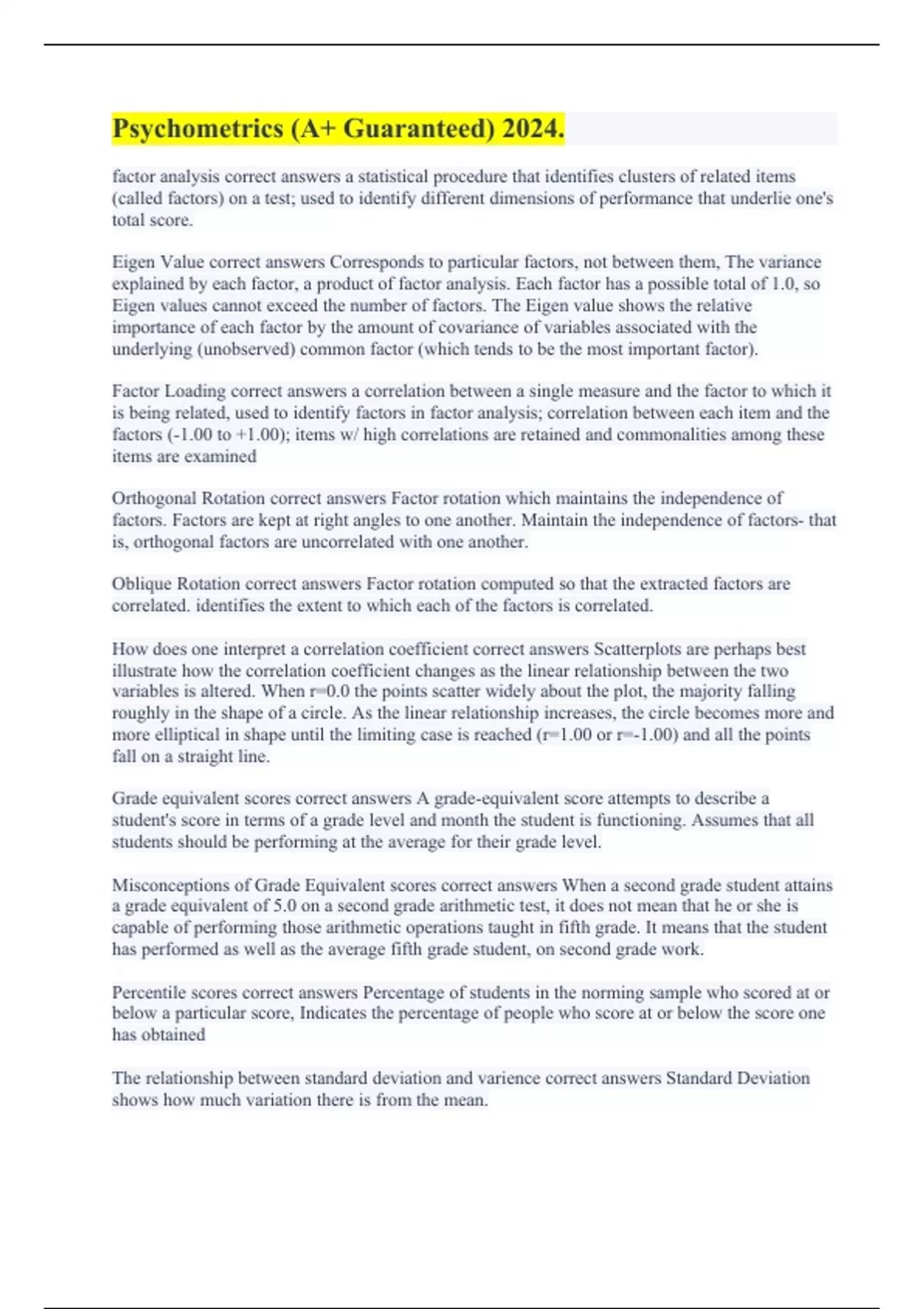 Psychometrics (A+ Guaranteed) 2024.

factor analysis correct answers a statistical procedure that identifies clusters of related items (called factors) on a test; used to identify different dimensions of performance that underlie one's total score.

Eigen Value correct answers Corresponds to particular factors, not between them, The variance explained by each factor, a product of factor analysis. Each factor has a possible total of 1.0, so Eigen values cannot exceed the number of factors. The Eigen value shows the relative importance of each factor by the amount of covariance of variables associated with the underlying (unobserved) common factor (which tends to be the most important factor).

Factor Loading correct answers a correlation between a single measure and the factor to which it is being related, used to identify factors in factor analysis; correlation between each item and the factors (-1.00 to +1.00); items w/ high correlations are retained and commonalities among these items are examined

Orthogonal Rotation correct answers Factor rotation which maintains the independence of factors. Factors are kept at right angles to one another. Maintain the independence of factors- that is, orthogonal factors are uncorrelated with one another.

Oblique Rotation correct answers Factor rotation computed so that the extracted factors are correlated. identifies the extent to which each of the factors is correlated.

How does one interpret a correlation coefficient correct answers Scatterplots are perhaps best illustrate how the correlation coefficient changes as the linear relationship between the two variables is altered. When r=0.0 the points scatter widely about the plot, the majority falling roughly in the shape of a circle. As the linear relationship increases, the circle becomes more and more elliptical in shape until the limiting case is reached (r=1.00 or r=-1.00) and all the points fall on a straight line.

Grade equivalent scores correct answers A grade-equivalent score attempts to describe a student's score in terms of a grade level and month the student is functioning. Assumes that all students should be performing at the average for their grade level.

Misconceptions of Grade Equivalent scores correct answers When a second grade student attains a grade equivalent of 5.0 on a second grade arithmetic test, it does not mean that he or she is capable of performing those arithmetic operations taught in fifth grade. It means that the student has performed as well as the average fifth grade student, on second grade work.

Percentile scores correct answers Percentage of students in the norming sample who scored at or below a particular score, Indicates the percentage of people who score at or below the score one has obtained

The relationship between standard deviation and varience correct answers Standard Deviation shows how much variation there is from the mean.